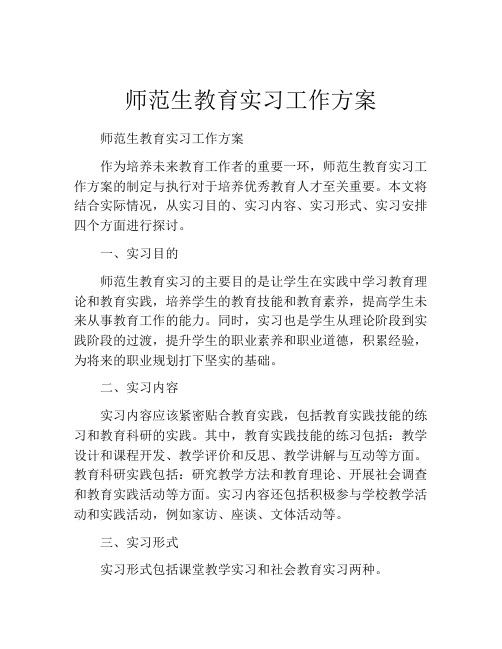 师范生教育实习工作方案

师范生教育实习工作方案

作为培养未来教育工作者的重要一环，师范生教育实习工作方案的制定与执行对于培养优秀教育人才至关重要。本文将结合实际情况，从实习目的、实习内容、实习形式、实习安排四个方面进行探讨。

一、实习目的

师范生教育实习的主要目的是让学生在实践中学习教育理论和教育实践，培养学生的教育技能和教育素养，提高学生未来从事教育工作的能力。同时，实习也是学生从理论阶段到实践阶段的过渡，提升学生的职业素养和职业道德，积累经验，为将来的职业规划打下坚实的基础。

二、实习内容

实习内容应该紧密贴合教育实践，包括教育实践技能的练习和教育科研的实践。其中，教育实践技能的练习包括：教学设计和课程开发、教学评价和反思、教学讲解与互动等方面。教育科研实践包括：研究教学方法和教育理论、开展社会调查和教育实践活动等方面。实习内容还包括积极参与学校教学活动和实践活动，例如家访、座谈、文体活动等。

三、实习形式

实习形式包括课堂教学实习和社会教育实习两种。